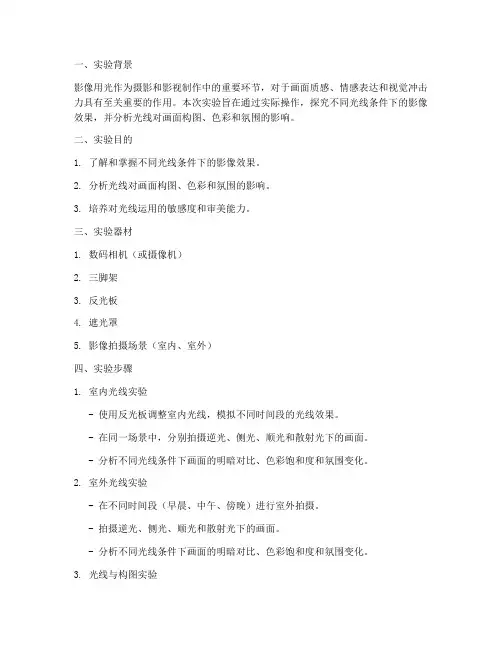 一、实验背景

影像用光作为摄影和影视制作中的重要环节，对于画面质感、情感表达和视觉冲击力具有至关重要的作用。本次实验旨在通过实际操作，探究不同光线条件下的影像效果，并分析光线对画面构图、色彩和氛围的影响。

二、实验目的

1. 了解和掌握不同光线条件下的影像效果。

2. 分析光线对画面构图、色彩和氛围的影响。

3. 培养对光线运用的敏感度和审美能力。

三、实验器材

1. 数码相机（或摄像机）

2. 三脚架

3. 反光板

4. 遮光罩

5. 影像拍摄场景（室内、室外）

四、实验步骤

1. 室内光线实验

- 使用反光板调整室内光线，模拟不同时间段的光线效果。

- 在同一场景中，分别拍摄逆光、侧光、顺光和散射光下的画面。

- 分析不同光线条件下画面的明暗对比、色彩饱和度和氛围变化。

2. 室外光线实验

- 在不同时间段（早晨、中午、傍晚）进行室外拍摄。

- 拍摄逆光、侧光、顺光和散射光下的画面。

- 分析不同光线条件下画面的明暗对比、色彩饱和度和氛围变化。

3. 光线与构图实验